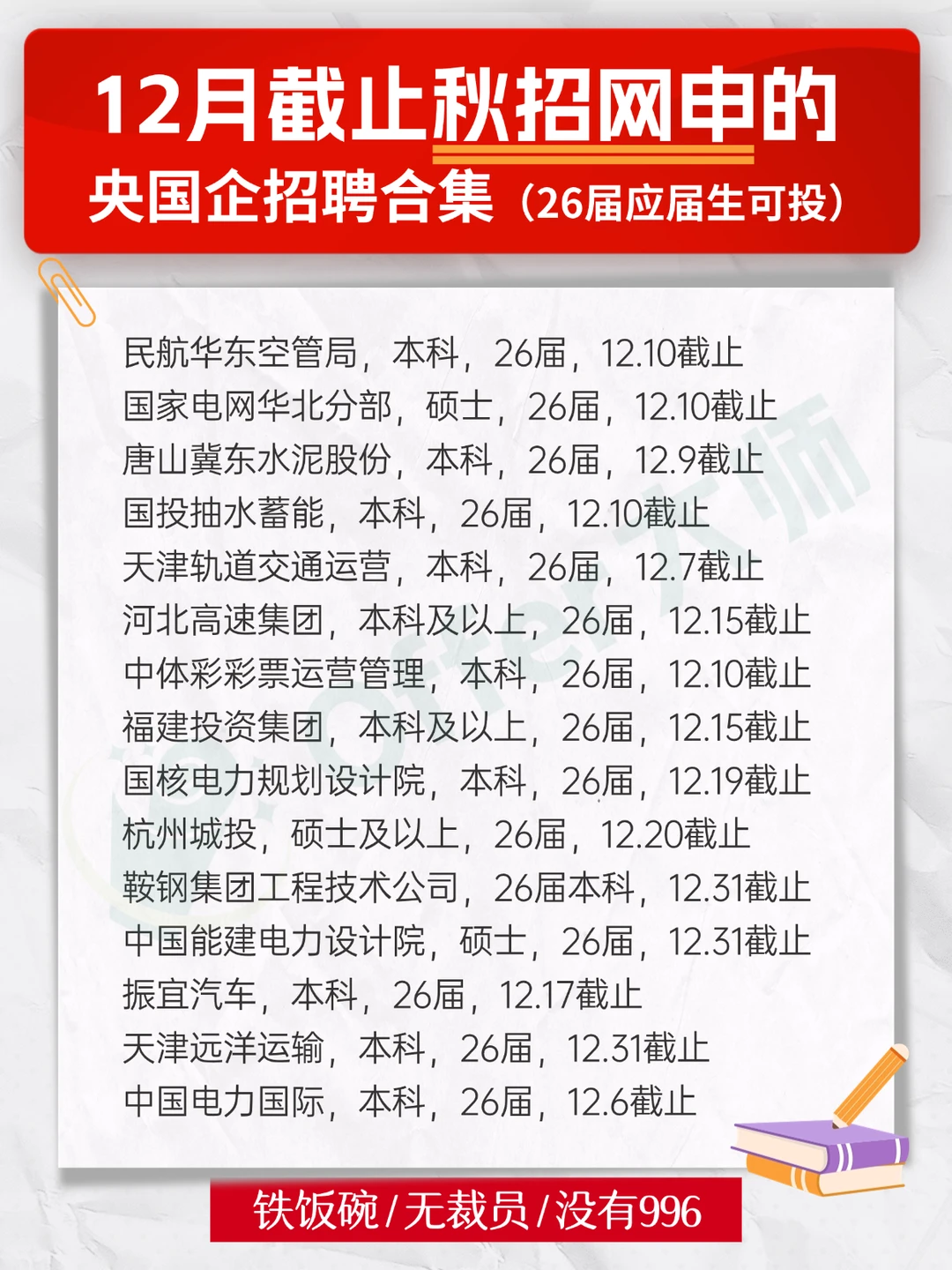 12月截止秋招网申的
央国企招聘合集（26届应届生可投）

民航华东空管局，本科，26届，12.10截止
国家电网华北分部，硕士，26届，12.10截止
唐山冀东水泥股份，本科，26届，12.9截止
国投抽水蓄能，本科，26届，12.10截止
天津轨道交通运营，本科，26届，12.7截止
河北高速集团，本科及以上，26届，12.15截止
中体彩彩票运营管理，本科，26届，12.10截止
福建投资集团，本科及以上，26届，12.15截止
国核电力规划设计院，本科，26届，12.19截止
杭州城投，硕士及以上，26届，12.20截止
鞍钢集团工程技术公司，26届本科，12.31截止
中国能建电力设计院，硕士，26届，12.31截止
振宜汽车，本科，26届，12.17截止
天津远洋运输，本科，26届，12.31截止
中国电力国际，本科，26届，12.6截止

offer大师

铁饭碗/无裁员/没有996